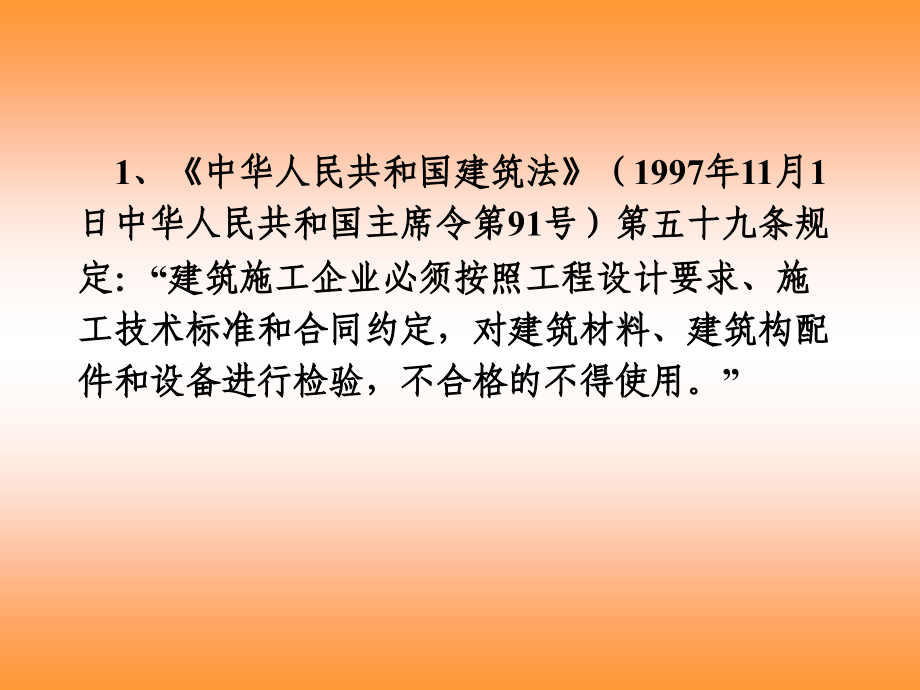 1、《中华人民共和国建筑法》（1997年11月1日中华人民共和国主席令第91号）第五十九条规定：“建筑施工企业必须按照工程设计要求、施工技术标准和合同约定，对建筑材料、建筑构配件和设备进行检验，不合格的不得使用。”